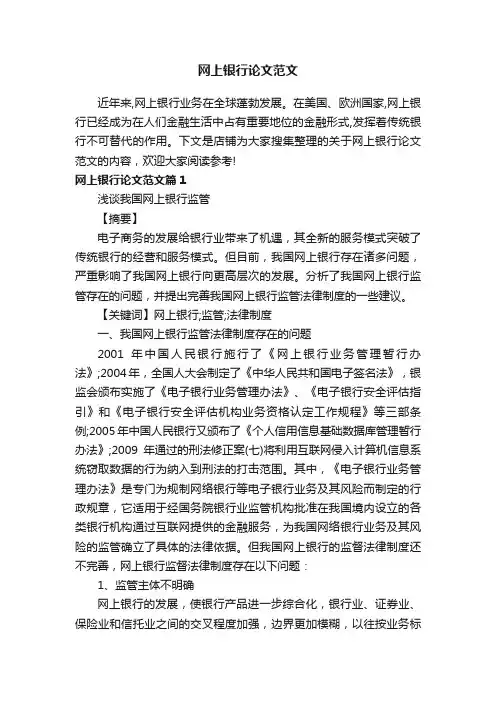 网上银行论文范文

近年来,网上银行业务在全球蓬勃发展。在美国、欧洲国家,网上银行已经成为在人们金融生活中占有重要地位的金融形式,发挥着传统银行不可替代的作用。下文是店铺为大家搜集整理的关于网上银行论文范文的内容，欢迎大家阅读参考!

网上银行论文范文篇1

浅谈我国网上银行监管

【摘要】

电子商务的发展给银行业带来了机遇，其全新的服务模式突破了传统银行的经营和服务模式。但目前，我国网上银行存在诸多问题，严重影响了我国网上银行向更高层次的发展。分析了我国网上银行监管存在的问题，并提出完善我国网上银行监管法律制度的一些建议。

【关键词】网上银行;监管;法律制度

一、我国网上银行监管法律制度存在的问题

2001 年中国人民银行施行了《网上银行业务管理暂行办法》;2004年，全国人大会制定了《中华人民共和国电子签名法》，银监会颁布实施了《电子银行业务管理办法》、《电子银行安全评估指引》和《电子银行安全评估机构业务资格认定工作规程》等三部条例;2005年中国人民银行又颁布了《个人信用信息基础数据库管理暂行办法》;2009 年通过的刑法修正案(七)将利用互联网侵入计算机信息系统窃取数据的行为纳入到刑法的打击范围。其中，《电子银行业务管理办法》是专门为规制网络银行等电子银行业务及其风险而制定的行政规章，它适用于经国务院银行业监管机构批准在我国境内设立的各类银行机构通过互联网提供的金融服务，为我国网络银行业务及其风险的监管确立了具体的法律依据。但我国网上银行的监管法律制度还不完善，网上银行监督法律制度存在以下问题：

1、监管主体不明确

网上银行的发展，使银行产品进一步综合化，银行业、证券业、保险业和信托业之间的交叉程度加强，边界更加模糊，以往按业务标